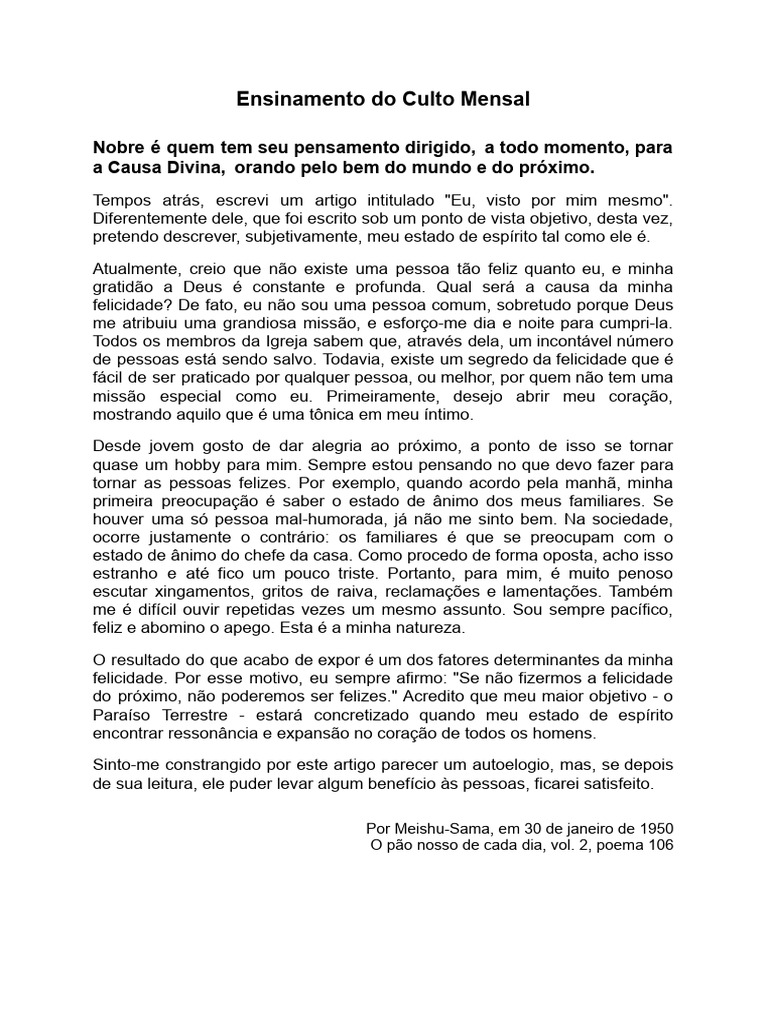 Ensinamento do Culto Mensal

Nobre é quem tem seu pensamento dirigido, a todo momento, para a Causa Divina, orando pelo bem do mundo e do próximo.

Tempos atrás, escrevi um artigo intitulado "Eu, visto por mim mesmo". Diferentemente dele, que foi escrito sob um ponto de vista objetivo, desta vez, pretendo descrever, subjetivamente, meu estado de espírito tal como ele é.

Atualmente, creio que não existe uma pessoa tão feliz quanto eu, e minha gratidão a Deus é constante e profunda. Qual será a causa da minha felicidade? De fato, eu não sou uma pessoa comum, sobretudo porque Deus me atribuiu uma grandiosa missão, e esforço-me dia e noite para cumpri-la. Todos os membros da Igreja sabem que, através dela, um incontável número de pessoas está sendo salvo. Todavia, existe um segredo da felicidade que é fácil de ser praticado por qualquer pessoa, ou melhor, por quem não tem uma missão especial como eu. Primeiramente, desejo abrir meu coração, mostrando aquilo que é uma tônica em meu íntimo.

Desde jovem gosto de dar alegria ao próximo, a ponto de isso se tornar quase um hobby para mim. Sempre estou pensando no que devo fazer para tornar as pessoas felizes. Por exemplo, quando acordo pela manhã, minha primeira preocupação é saber o estado de ânimo dos meus familiares. Se houver uma só pessoa mal-humorada, já não me sinto bem. Na sociedade, ocorre justamente o contrário: os familiares é que se preocupam com o estado de ânimo do chefe da casa. Como procedo de forma oposta, acho isso estranho e até fico um pouco triste. Portanto, para mim, é muito penoso escutar xingamentos, gritos de raiva, reclamações e lamentações. Também me é difícil ouvir repetidas vezes um mesmo assunto. Sou sempre pacífico, feliz e abomino o apego. Esta é a minha natureza.

O resultado do que acabo de expor é um dos fatores determinantes da minha felicidade. Por esse motivo, eu sempre afirmo: "Se não fizermos a felicidade do próximo, não poderemos ser felizes." Acredito que meu maior objetivo - o Paraíso Terrestre - estará concretizado quando meu estado de espírito encontrar ressonância e expansão no coração de todos os homens.

Sinto-me constrangido por este artigo parecer um autoelogio, mas, se depois de sua leitura, ele puder levar algum benefício às pessoas, ficarei satisfeito.

Por Meishu-Sama, em 30 de janeiro de 1950
O pão nosso de cada dia, vol. 2, poema 106